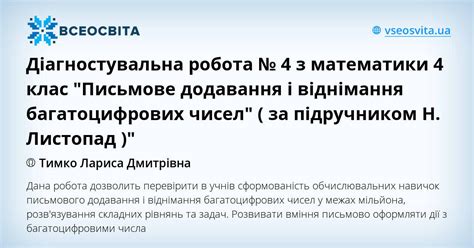 ВСЕОСВІТА

vseosvita.ua

Діагностувальна робота № 4 з математики 4 клас "Письмове додавання і віднімання багатоцифрових чисел" ( за підручником Н. Листопад )"

Тимко Лариса Дмитрівна

Дана робота дозволить перевірити в учнів сформованість обчислювальних навичок письмового додавання і віднімання багатоцифрових чисел у межах мільйона, розв'язування складних рівнянь та задач. Розвивати вміння письмово оформляти дії з багатоцифровими числа